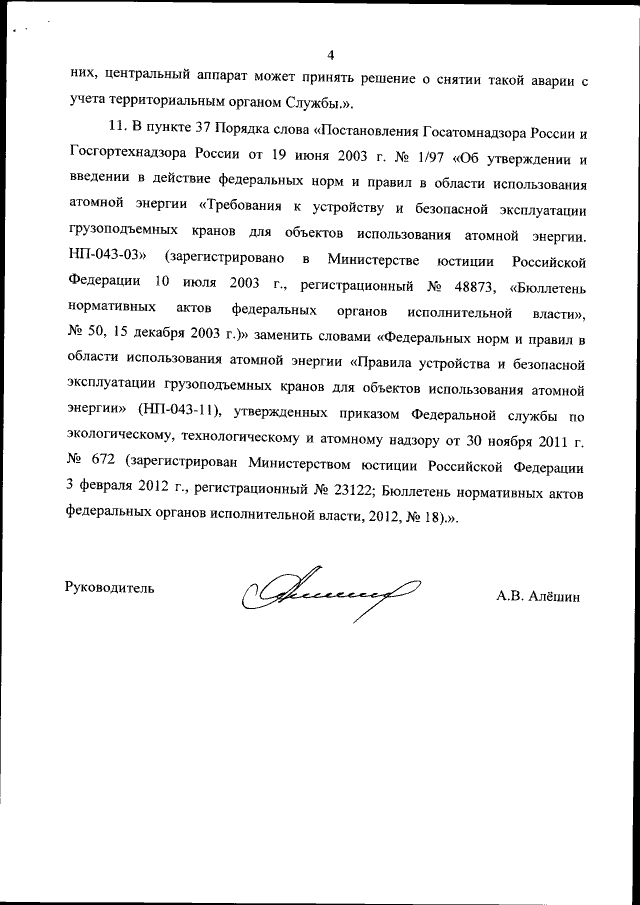 4

них, центральный аппарат может принять решение о снятии такой аварии с учета территориальным органом Службы.».

11. В пункте 37 Порядка слова «Постановления Госатомнадзора России и Госгортехнадзора России от 19 июня 2003 г. № 1/97 «Об утверждении и введении в действие федеральных норм и правил в области использования атомной энергии «Требования к устройству и безопасной эксплуатации грузоподъемных кранов для объектов использования атомной энергии. НП-043-03» (зарегистрировано в Министерстве юстиции Российской Федерации 10 июля 2003 г., регистрационный № 48873, «Бюллетень нормативных актов федеральных органов исполнительной власти», № 50, 15 декабря 2003 г.)» заменить словами «Федеральных норм и правил в области использования атомной энергии «Правила устройства и безопасной эксплуатации грузоподъемных кранов для объектов использования атомной энергии» (НП-043-11), утвержденных приказом Федеральной службы по экологическому, технологическому и атомному надзору от 30 ноября 2011 г. № 672 (зарегистрирован Министерством юстиции Российской Федерации 3 февраля 2012 г., регистрационный № 23122; Бюллетень нормативных актов федеральных органов исполнительной власти, 2012, № 18).».

Руководитель

А.В. Алёшин